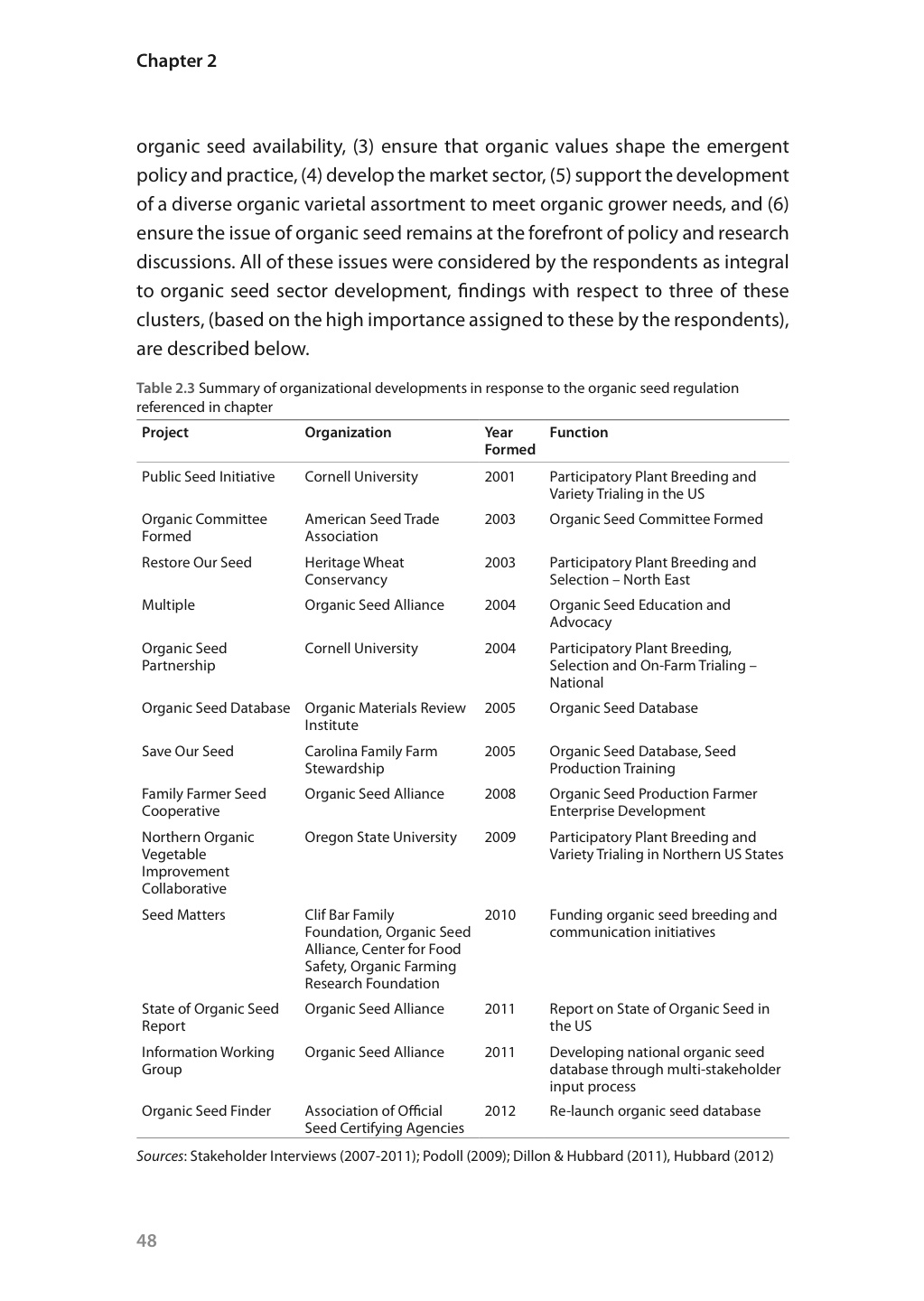 Chapter 2

organic seed availability, (3) ensure that organic values shape the emergent policy and practice, (4) develop the market sector, (5) support the development of a diverse organic varietal assortment to meet organic grower needs, and (6) ensure the issue of organic seed remains at the forefront of policy and research discussions. All of these issues were considered by the respondents as integral to organic seed sector development, findings with respect to three of these clusters, (based on the high importance assigned to these by the respondents), are described below.

Table 2.3 Summary of organizational developments in response to the organic seed regulation referenced in chapter

| Project | Organization | Year Formed | Function |
|---|---|---|---|
| Public Seed Initiative | Cornell University | 2001 | Participatory Plant Breeding and Variety Trialing in the US |
| Organic Committee Formed | American Seed Trade Association | 2003 | Organic Seed Committee Formed |
| Restore Our Seed | Heritage Wheat Conservancy | 2003 | Participatory Plant Breeding and Selection – North East |
| Multiple | Organic Seed Alliance | 2004 | Organic Seed Education and Advocacy |
| Organic Seed Partnership | Cornell University | 2004 | Participatory Plant Breeding, Selection and On-Farm Trialing – National |
| Organic Seed Database | Organic Materials Review Institute | 2005 | Organic Seed Database |
| Save Our Seed | Carolina Family Farm Stewardship | 2005 | Organic Seed Database, Seed Production Training |
| Family Farmer Seed Cooperative | Organic Seed Alliance | 2008 | Organic Seed Production Farmer Enterprise Development |
| Northern Organic Vegetable Improvement Collaborative | Oregon State University | 2009 | Participatory Plant Breeding and Variety Trialing in Northern US States |
| Seed Matters | Clif Bar Family Foundation, Organic Seed Alliance, Center for Food Safety, Organic Farming Research Foundation | 2010 | Funding organic seed breeding and communication initiatives |
| State of Organic Seed Report | Organic Seed Alliance | 2011 | Report on State of Organic Seed in the US |
| Information Working Group | Organic Seed Alliance | 2011 | Developing national organic seed database through multi-stakeholder input process |
| Organic Seed Finder | Association of Official Seed Certifying Agencies | 2012 | Re-launch organic seed database |

Sources: Stakeholder Interviews (2007-2011); Podoll (2009); Dillon & Hubbard (2011), Hubbard (2012)

48